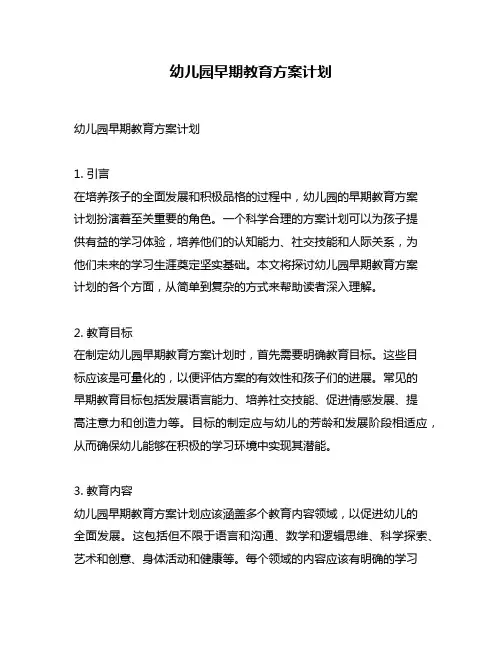 幼儿园早期教育方案计划

幼儿园早期教育方案计划

1. 引言
在培养孩子的全面发展和积极品格的过程中，幼儿园的早期教育方案计划扮演着至关重要的角色。一个科学合理的方案计划可以为孩子提供有益的学习体验，培养他们的认知能力、社交技能和人际关系，为他们未来的学习生涯奠定坚实基础。本文将探讨幼儿园早期教育方案计划的各个方面，从简单到复杂的方式来帮助读者深入理解。

2. 教育目标
在制定幼儿园早期教育方案计划时，首先需要明确教育目标。这些目标应该是可量化的，以便评估方案的有效性和孩子们的进展。常见的早期教育目标包括发展语言能力、培养社交技能、促进情感发展、提高注意力和创造力等。目标的制定应与幼儿的芳龄和发展阶段相适应，从而确保幼儿能够在积极的学习环境中实现其潜能。

3. 教育内容
幼儿园早期教育方案计划应该涵盖多个教育内容领域，以促进幼儿的全面发展。这包括但不限于语言和沟通、数学和逻辑思维、科学探索、艺术和创意、身体活动和健康等。每个领域的内容应该有明确的学习